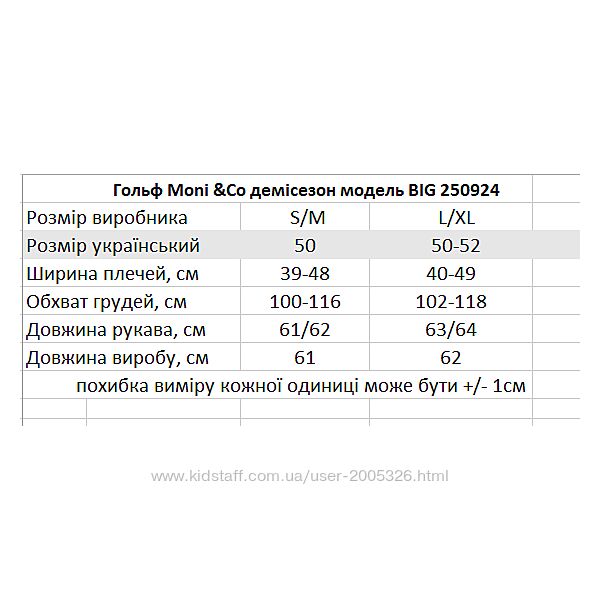 Гольф Moni &Co демісезон модель BIG 250924

| Розмір виробника | S/M | L/XL |
|---|---|---|
| Розмір український | 50 | 50-52 |
| Ширина плечей, см | 39-48 | 40-49 |
| Обхват грудей, см | 100-116 | 102-118 |
| Довжина рукава, см | 61/62 | 63/64 |
| Довжина виробу, см | 61 | 62 |

похибка виміру кожної одиниці може бути +/- 1см

www.kidstaff.com.ua/user-2005326.html